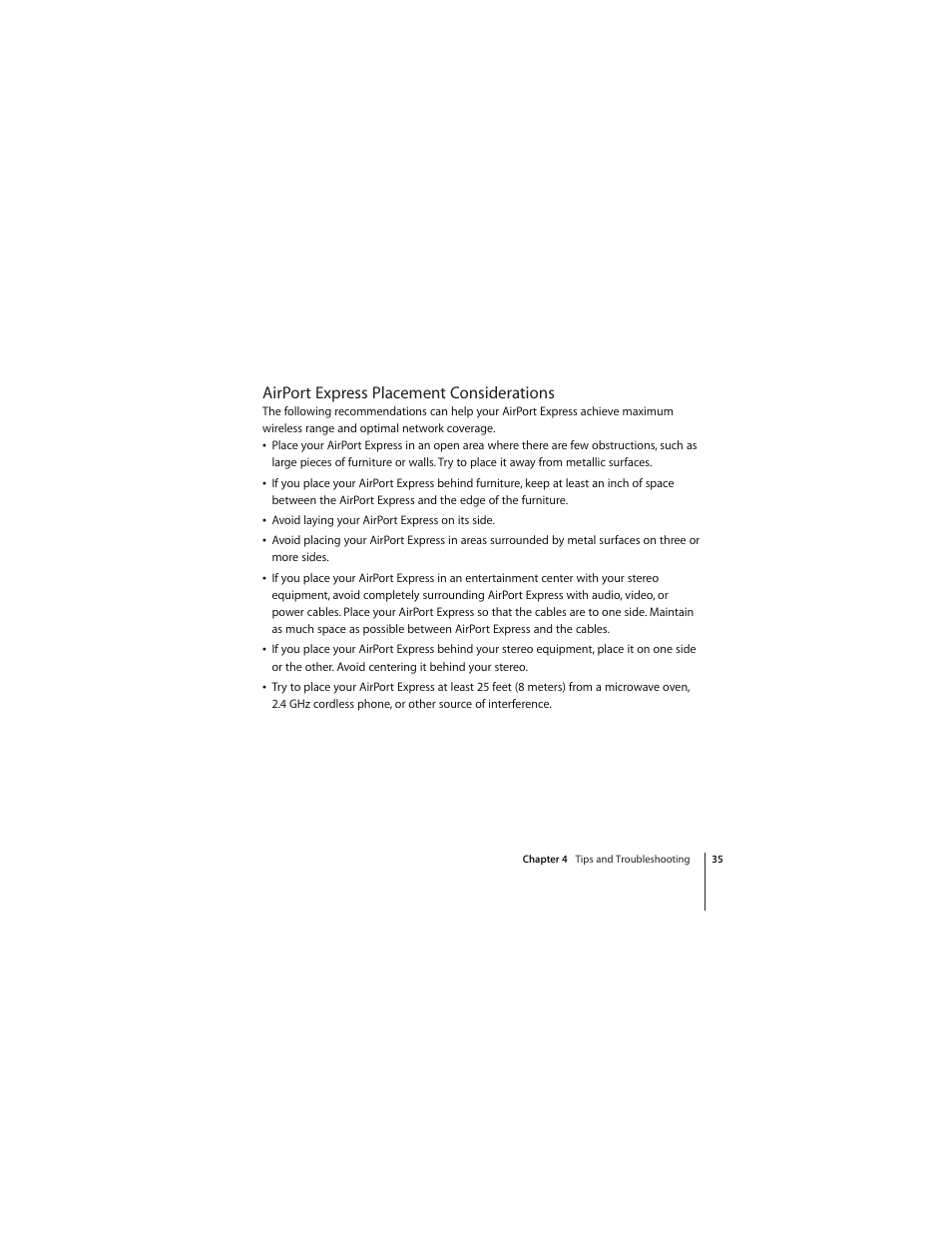 AirPort Express Placement Considerations

The following recommendations can help your AirPort Express achieve maximum wireless range and optimal network coverage.

• Place your AirPort Express in an open area where there are few obstructions, such as large pieces of furniture or walls. Try to place it away from metallic surfaces.

• If you place your AirPort Express behind furniture, keep at least an inch of space between the AirPort Express and the edge of the furniture.

• Avoid laying your AirPort Express on its side.

• Avoid placing your AirPort Express in areas surrounded by metal surfaces on three or more sides.

• If you place your AirPort Express in an entertainment center with your stereo equipment, avoid completely surrounding AirPort Express with audio, video, or power cables. Place your AirPort Express so that the cables are to one side. Maintain as much space as possible between AirPort Express and the cables.

• If you place your AirPort Express behind your stereo equipment, place it on one side or the other. Avoid centering it behind your stereo.

• Try to place your AirPort Express at least 25 feet (8 meters) from a microwave oven, 2.4 GHz cordless phone, or other source of interference.

Chapter 4 Tips and Troubleshooting 35